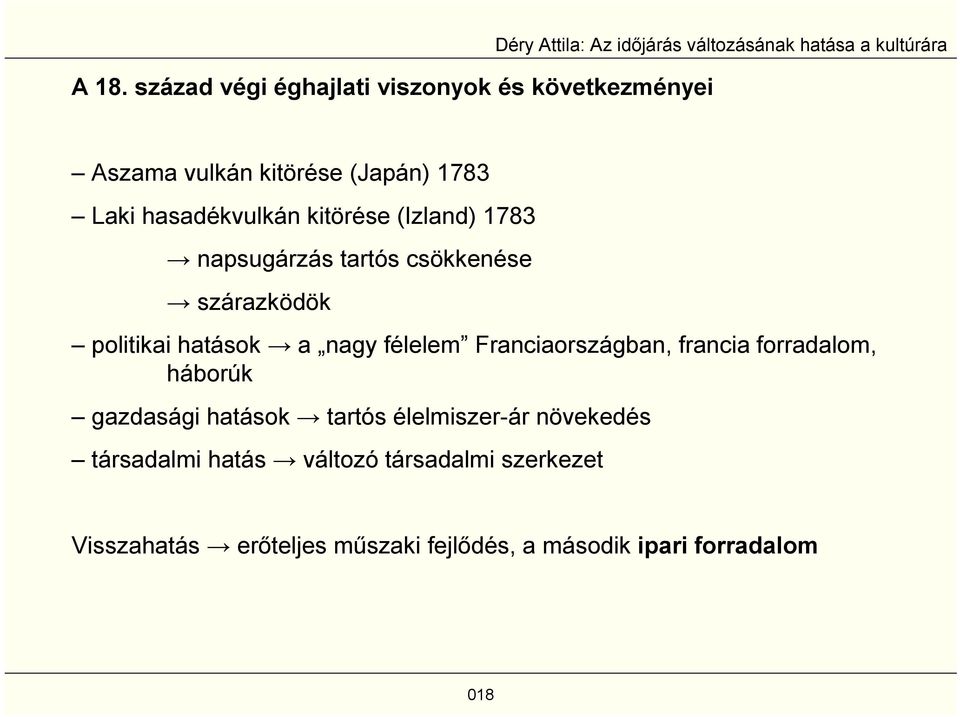 Déry Attila: Az időjárás változásának hatása a kultúrára

A 18. század végi éghajlati viszonyok és következményei

– Aszama vulkán kitörése (Japán) 1783

– Laki hasadékvulkán kitörése (Izland) 1783

→ napsugárzás tartós csökkenése

→ szárazködök

– politikai hatások → a „nagy félelem” Franciaországban, francia forradalom, háborúk

– gazdasági hatások → tartós élelmiszer-ár növekedés

– társadalmi hatás → változó társadalmi szerkezet

Visszahatás → erőteljes műszaki fejlődés, a második ipari forradalom

018